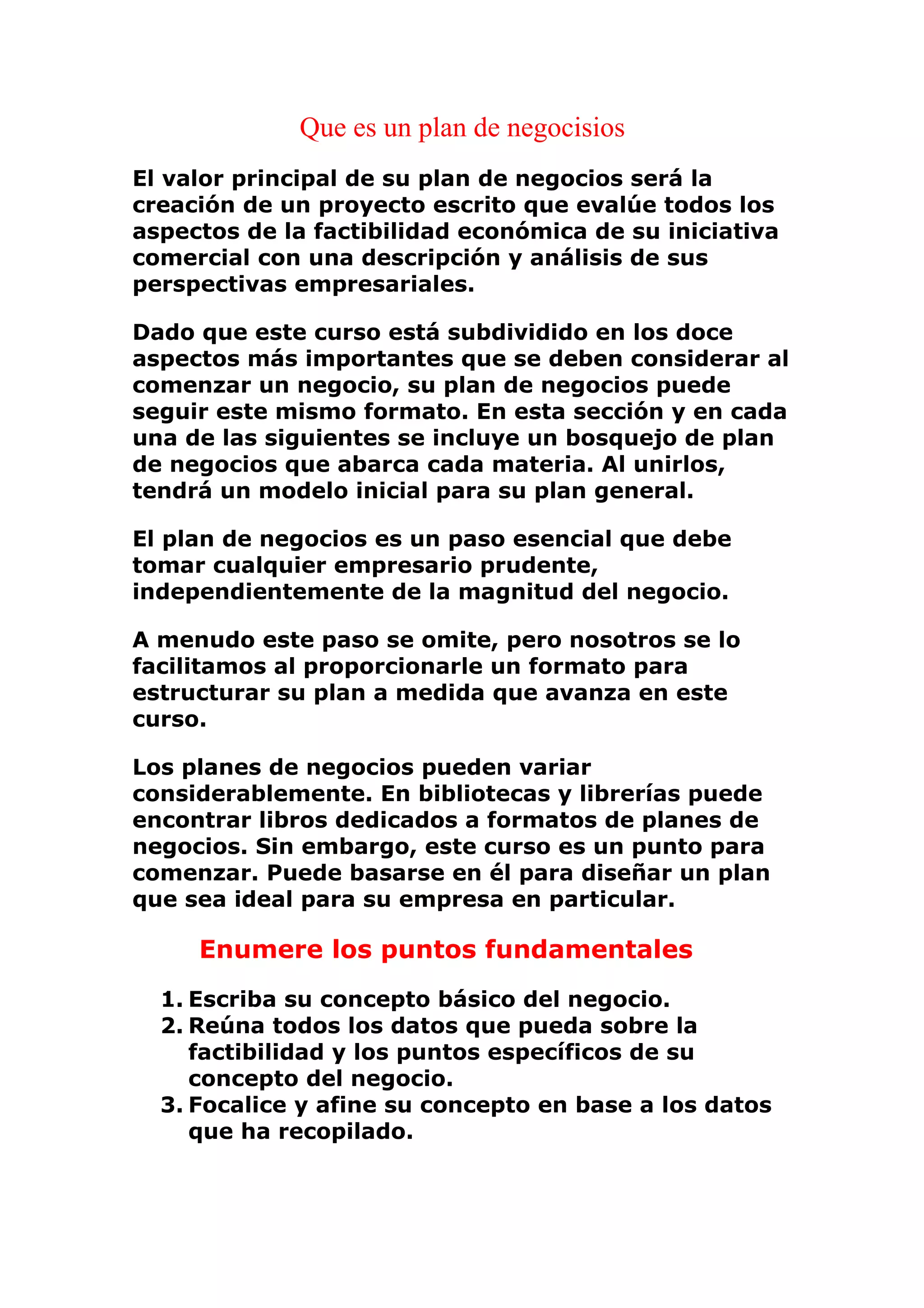 Que es un plan de negocisios

El valor principal de su plan de negocios será la creación de un proyecto escrito que evalúe todos los aspectos de la factibilidad económica de su iniciativa comercial con una descripción y análisis de sus perspectivas empresariales.

Dado que este curso está subdividido en los doce aspectos más importantes que se deben considerar al comenzar un negocio, su plan de negocios puede seguir este mismo formato. En esta sección y en cada una de las siguientes se incluye un bosquejo de plan de negocios que abarca cada materia. Al unirlos, tendrá un modelo inicial para su plan general.

El plan de negocios es un paso esencial que debe tomar cualquier empresario prudente, independientemente de la magnitud del negocio.

A menudo este paso se omite, pero nosotros se lo facilitamos al proporcionarle un formato para estructurar su plan a medida que avanza en este curso.

Los planes de negocios pueden variar considerablemente. En bibliotecas y librerías puede encontrar libros dedicados a formatos de planes de negocios. Sin embargo, este curso es un punto para comenzar. Puede basarse en él para diseñar un plan que sea ideal para su empresa en particular.

Enumere los puntos fundamentales

1. Escriba su concepto básico del negocio.
2. Reúna todos los datos que pueda sobre la factibilidad y los puntos específicos de su concepto del negocio.
3. Focalice y afine su concepto en base a los datos que ha recopilado.